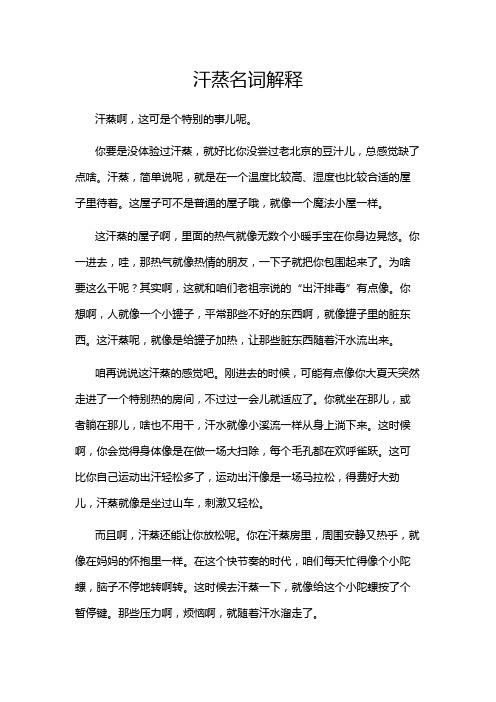 汗蒸名词解释

汗蒸啊，这可是个特别的事儿呢。

你要是没体验过汗蒸，就好比你没尝过老北京的豆汁儿，总感觉缺了点啥。汗蒸，简单说呢，就是在一个温度比较高、湿度也比较合适的屋子里待着。这屋子可不是普通的屋子哦，就像一个魔法小屋一样。

这汗蒸的屋子啊，里面的热气就像无数个小暖手宝在你身边晃悠。你一进去，哇，那热气就像热情的朋友，一下子就把你包围起来了。为啥要这么干呢？其实啊，这就和咱们老祖宗说的“出汗排毒”有点像。你想啊，人就像一个小罐子，平常那些不好的东西啊，就像罐子里的脏东西。这汗蒸呢，就像是给罐子加热，让那些脏东西随着汗水流出来。

咱再说说这汗蒸的感觉吧。刚进去的时候，可能有点像你大夏天突然走进了一个特别热的房间，不过过一会儿就适应了。你就坐在那儿，或者躺在那儿，啥也不用干，汗水就像小溪流一样从身上淌下来。这时候啊，你会觉得身体像是在做一场大扫除，每个毛孔都在欢呼雀跃。这可比你自己运动出汗轻松多了，运动出汗像是一场马拉松，得费好大劲儿，汗蒸就像是坐过山车，刺激又轻松。

而且啊，汗蒸还能让你放松呢。你在汗蒸房里，周围安静又热乎，就像在妈妈的怀抱里一样。在这个快节奏的时代，咱们每天忙得像个小陀螺，脑子不停地转啊转。这时候去汗蒸一下，就像给这个小陀螺按了个暂停键。那些压力啊，烦恼啊，就随着汗水溜走了。